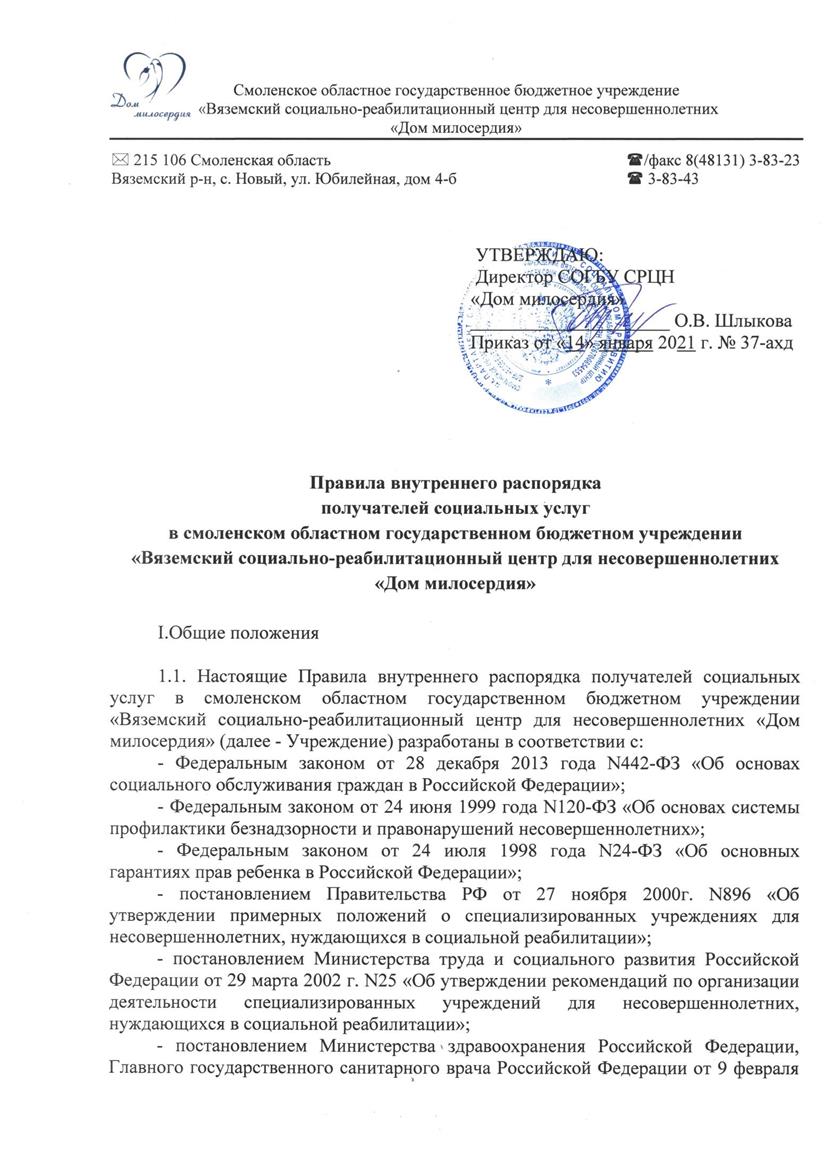 Дом милосердия

Смоленское областное государственное бюджетное учреждение «Вяземский социально-реабилитационный центр для несовершеннолетних «Дом милосердия»

✉ 215 106 Смоленская область
Вяземский р-н, с. Новый, ул. Юбилейная, дом 4-б

☎/факс 8(48131) 3-83-23
☎ 3-83-43

УТВЕРЖДАЮ:
Директор СОГБУ СРЦН
«Дом милосердия»
_______________ О.В. Шлыкова
Приказ от «14» января 2021 г. № 37-ахд

Правила внутреннего распорядка
получателей социальных услуг
в смоленском областном государственном бюджетном учреждении
«Вяземский социально-реабилитационный центр для несовершеннолетних
«Дом милосердия»

I.Общие положения

1.1. Настоящие Правила внутреннего распорядка получателей социальных услуг в смоленском областном государственном бюджетном учреждении «Вяземский социально-реабилитационный центр для несовершеннолетних «Дом милосердия» (далее - Учреждение) разработаны в соответствии с:

- Федеральным законом от 28 декабря 2013 года N442-ФЗ «Об основах социального обслуживания граждан в Российской Федерации»;

- Федеральным законом от 24 июня 1999 года N120-ФЗ «Об основах системы профилактики безнадзорности и правонарушений несовершеннолетних»;

- Федеральным законом от 24 июля 1998 года N24-ФЗ «Об основных гарантиях прав ребенка в Российской Федерации»;

- постановлением Правительства РФ от 27 ноября 2000г. N896 «Об утверждении примерных положений о специализированных учреждениях для несовершеннолетних, нуждающихся в социальной реабилитации»;

- постановлением Министерства труда и социального развития Российской Федерации от 29 марта 2002 г. N25 «Об утверждении рекомендаций по организации деятельности специализированных учреждений для несовершеннолетних, нуждающихся в социальной реабилитации»;

- постановлением Министерства здравоохранения Российской Федерации, Главного государственного санитарного врача Российской Федерации от 9 февраля